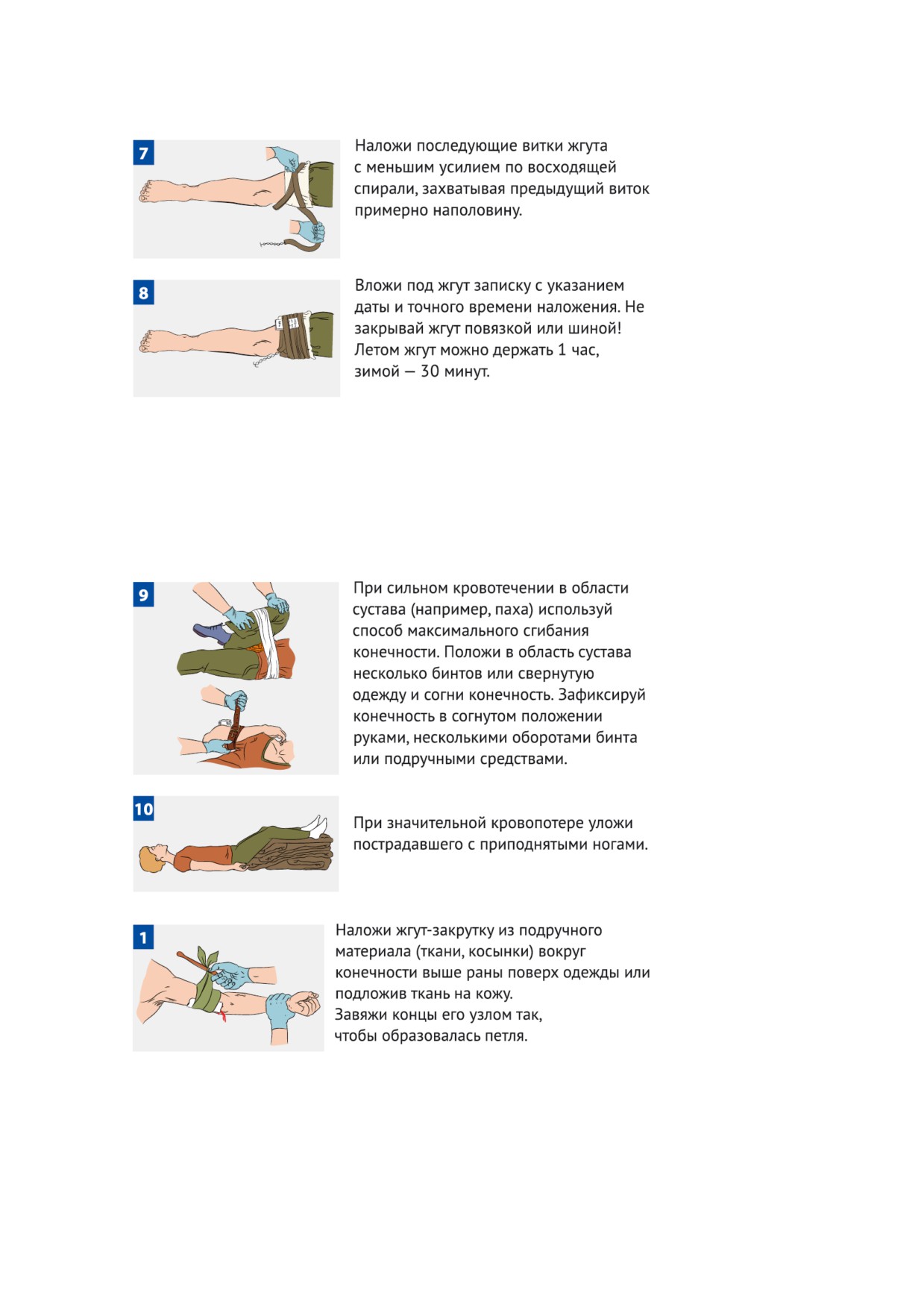 7

Наложи последующие витки жгута с меньшим усилием по восходящей спирали, захватывая предыдущий виток примерно наполовину.

8

Вложи под жгут записку с указанием даты и точного времени наложения. Не закрывай жгут повязкой или шиной! Летом жгут можно держать 1 час, зимой — 30 минут.

9

При сильном кровотечении в области сустава (например, паха) используй способ максимального сгибания конечности. Положи в область сустава несколько бинтов или свернутую одежду и согни конечность. Зафиксируй конечность в согнутом положении руками, несколькими оборотами бинта или подручными средствами.

10

При значительной кровопотере уложи пострадавшего с приподнятыми ногами.

1

Наложи жгут-закрутку из подручного материала (ткани, косынки) вокруг конечности выше раны поверх одежды или подложив ткань на кожу.
Завяжи концы его узлом так, чтобы образовалась петля.